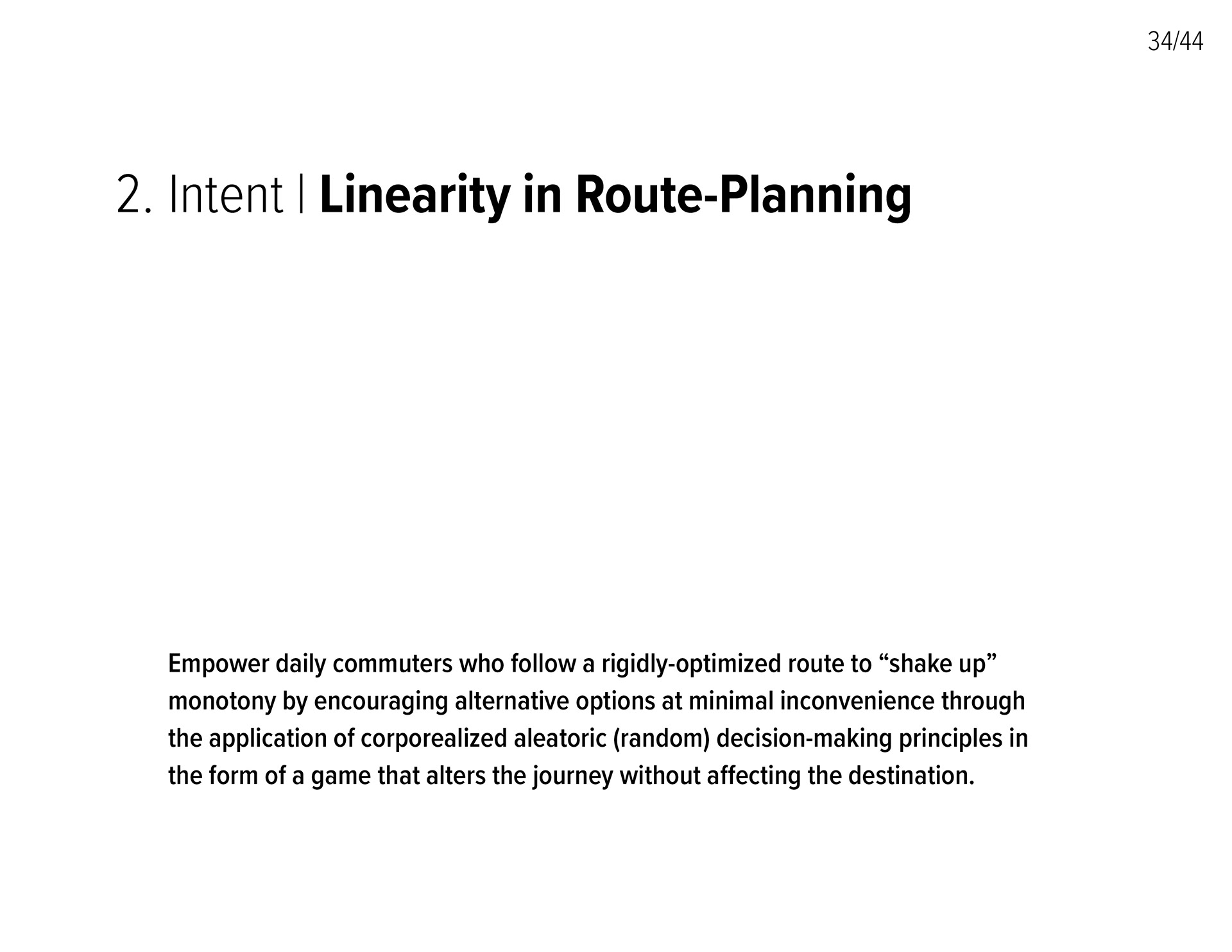 34/44

2. Intent | Linearity in Route-Planning

Empower daily commuters who follow a rigidly-optimized route to “shake up” monotony by encouraging alternative options at minimal inconvenience through the application of corporealized aleatoric (random) decision-making principles in the form of a game that alters the journey without affecting the destination.